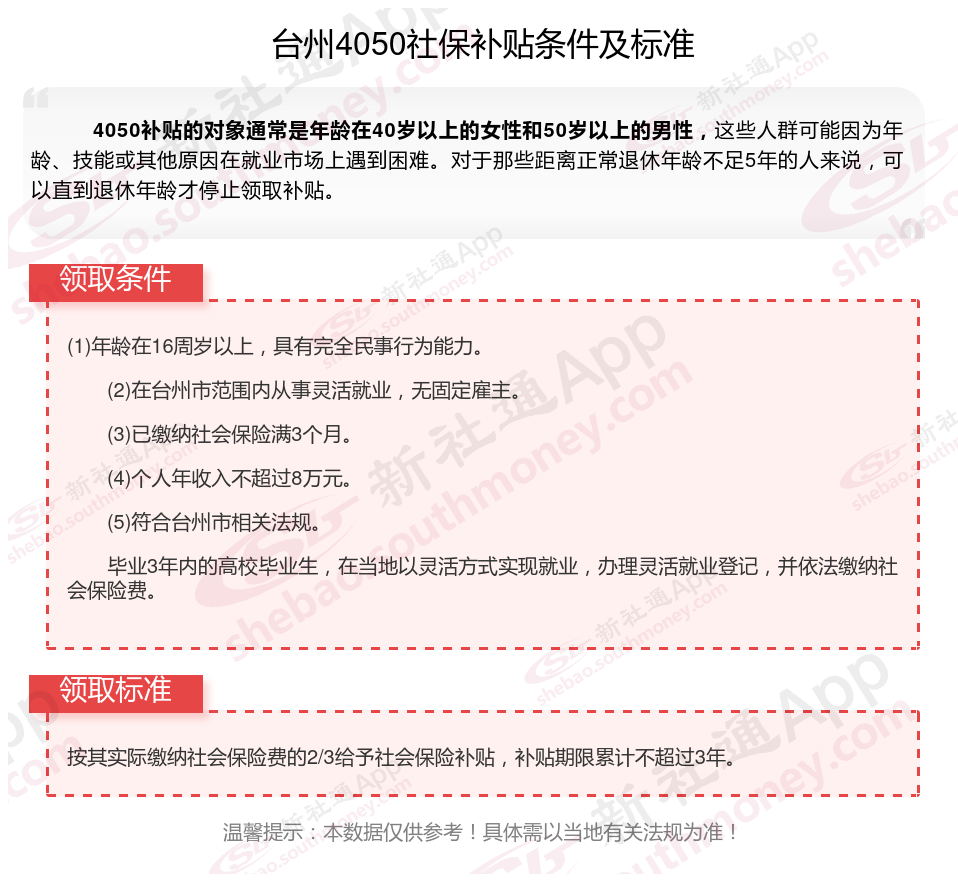 台州4050社保补贴条件及标准

4050补贴的对象通常是年龄在40岁以上的女性和50岁以上的男性，这些人群可能因为年龄、技能或其他原因在就业市场上遇到困难。对于那些距离正常退休年龄不足5年的人来说，可以直到退休年龄才停止领取补贴。

领取条件

(1)年龄在16周岁以上，具有完全民事行为能力。

(2)在台州市范围内从事灵活就业，无固定雇主。

(3)已缴纳社会保险满3个月。

(4)个人年收入不超过8万元。

(5)符合台州市相关法规。

毕业3年内的高校毕业生，在当地以灵活方式实现就业，办理灵活就业登记，并依法缴纳社会保险费。

领取标准

按其实际缴纳社会保险费的2/3给予社会保险补贴，补贴期限累计不超过3年。

温馨提示：本数据仅供参考！具体需以当地有关法规为准！

新社通App shebao.southmoney.com